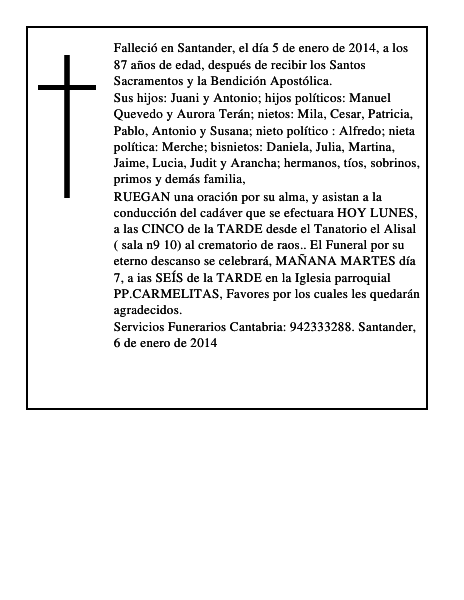 Falleció en Santander, el día 5 de enero de 2014, a los 87 años de edad, después de recibir los Santos Sacramentos y la Bendición Apostólica.
Sus hijos: Juani y Antonio; hijos políticos: Manuel Quevedo y Aurora Terán; nietos: Mila, Cesar, Patricia, Pablo, Antonio y Susana; nieto político : Alfredo; nieta política: Merche; bisnietos: Daniela, Julia, Martina, Jaime, Lucia, Judit y Arancha; hermanos, tíos, sobrinos, primos y demás familia,
RUEGAN una oración por su alma, y asistan a la conducción del cadáver que se efectuara HOY LUNES, a las CINCO de la TARDE desde el Tanatorio el Alisal ( sala n9 10) al crematorio de raos.. El Funeral por su eterno descanso se celebrará, MAÑANA MARTES día 7, a ias SEÍS de la TARDE en la Iglesia parroquial PP.CARMELITAS, Favores por los cuales les quedarán agradecidos.
Servicios Funerarios Cantabria: 942333288. Santander, 6 de enero de 2014